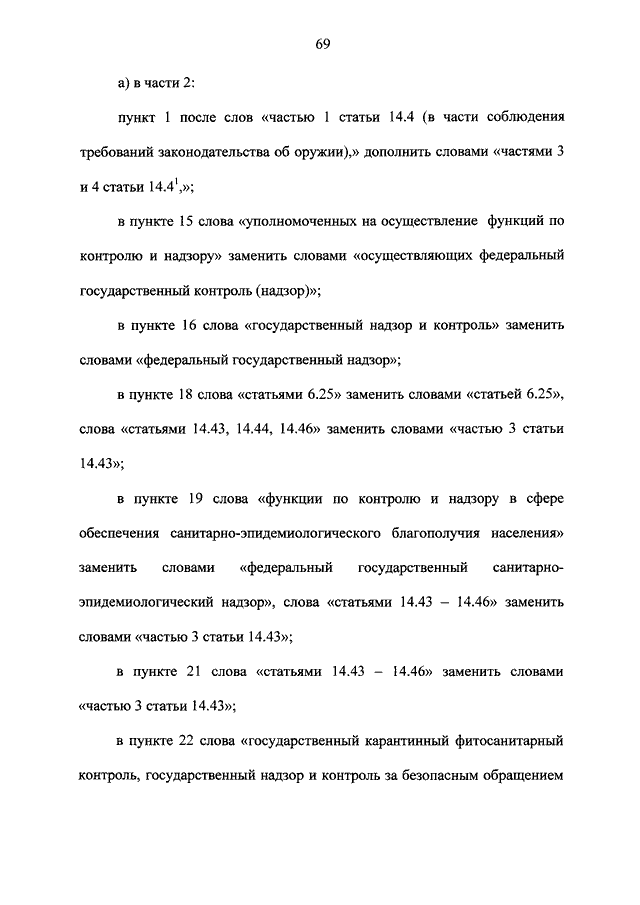 69

а) в части 2:

пункт 1 после слов «частью 1 статьи 14.4 (в части соблюдения требований законодательства об оружии),» дополнить словами «частями 3 и 4 статьи $14.4^1$,»;

в пункте 15 слова «уполномоченных на осуществление функций по контролю и надзору» заменить словами «осуществляющих федеральный государственный контроль (надзор)»;

в пункте 16 слова «государственный надзор и контроль» заменить словами «федеральный государственный надзор»;

в пункте 18 слова «статьями 6.25» заменить словами «статьей 6.25», слова «статьями 14.43, 14.44, 14.46» заменить словами «частью 3 статьи 14.43»;

в пункте 19 слова «функции по контролю и надзору в сфере обеспечения санитарно-эпидемиологического благополучия населения» заменить словами «федеральный государственный санитарно-эпидемиологический надзор», слова «статьями 14.43 – 14.46» заменить словами «частью 3 статьи 14.43»;

в пункте 21 слова «статьями 14.43 – 14.46» заменить словами «частью 3 статьи 14.43»;

в пункте 22 слова «государственный карантинный фитосанитарный контроль, государственный надзор и контроль за безопасным обращением